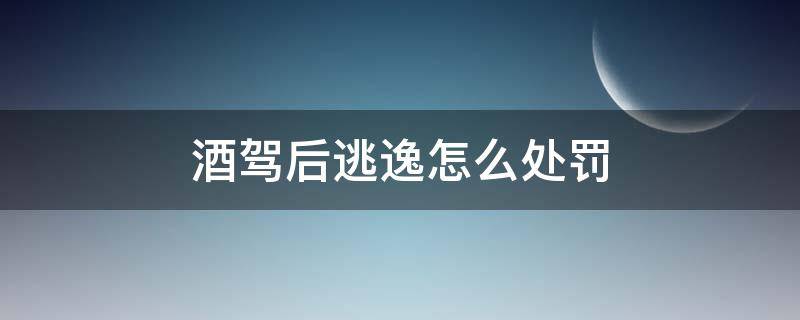 酒驾后逃逸怎么处罚